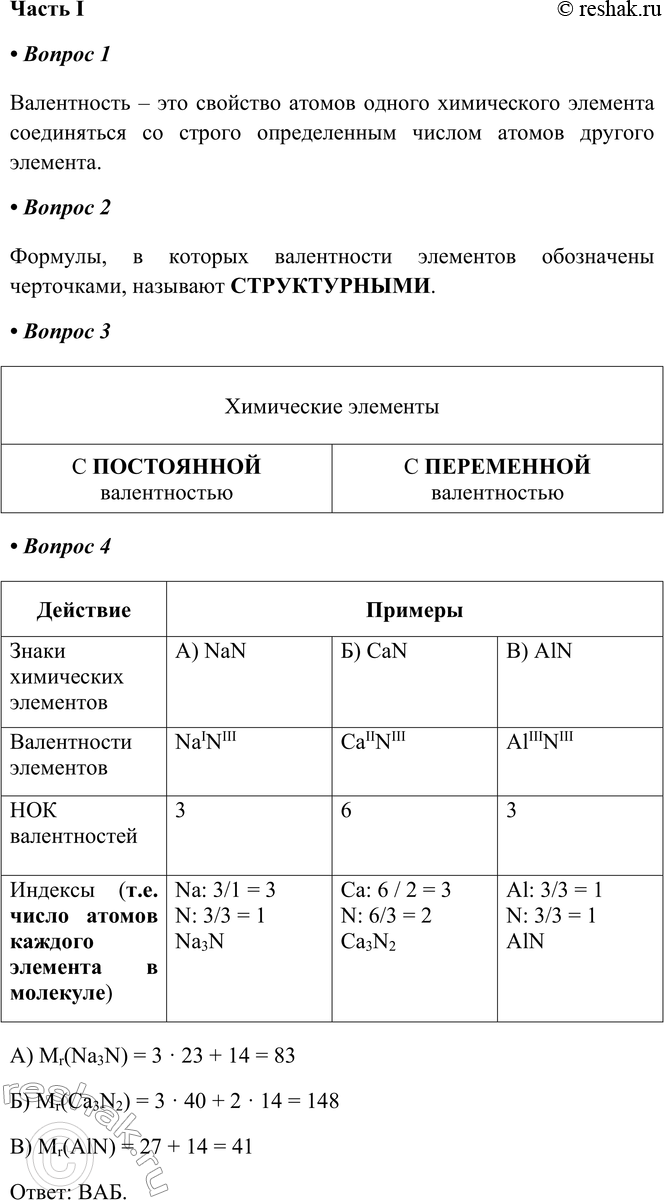 Часть I © reshak.ru

• Вопрос 1

Валентность – это свойство атомов одного химического элемента соединяться со строго определенным числом атомов другого элемента.

• Вопрос 2

Формулы, в которых валентности элементов обозначены черточками, называют СТРУКТУРНЫМИ.

• Вопрос 3

| Химические элементы | |
|---|---|
| С ПОСТОЯННОЙ валентностью | С ПЕРЕМЕННОЙ валентностью |

• Вопрос 4

| Действие | Примеры | | |
|---|---|---|---|
| Знаки химических элементов | А) NaN | Б) CaN | В) AlN |
| Валентности элементов | $Na^{I}N^{III}$ | $Ca^{II}N^{III}$ | $Al^{III}N^{III}$ |
| НОК валентностей | 3 | 6 | 3 |
| Индексы (т.е. число атомов каждого элемента в молекуле) | Na: 3/1 = 3 N: 3/3 = 1 $Na_3N$ | Ca: 6 / 2 = 3 N: 6/3 = 2 $Ca_3N_2$ | Al: 3/3 = 1 N: 3/3 = 1 AlN |

А) $M_r(Na_3N) = 3 \cdot 23 + 14 = 83$

Б) $M_r(Ca_3N_2) = 3 \cdot 40 + 2 \cdot 14 = 148$

В) $M_r(AlN) = 27 + 14 = 41$

Ответ: ВАБ.

reshak.ru